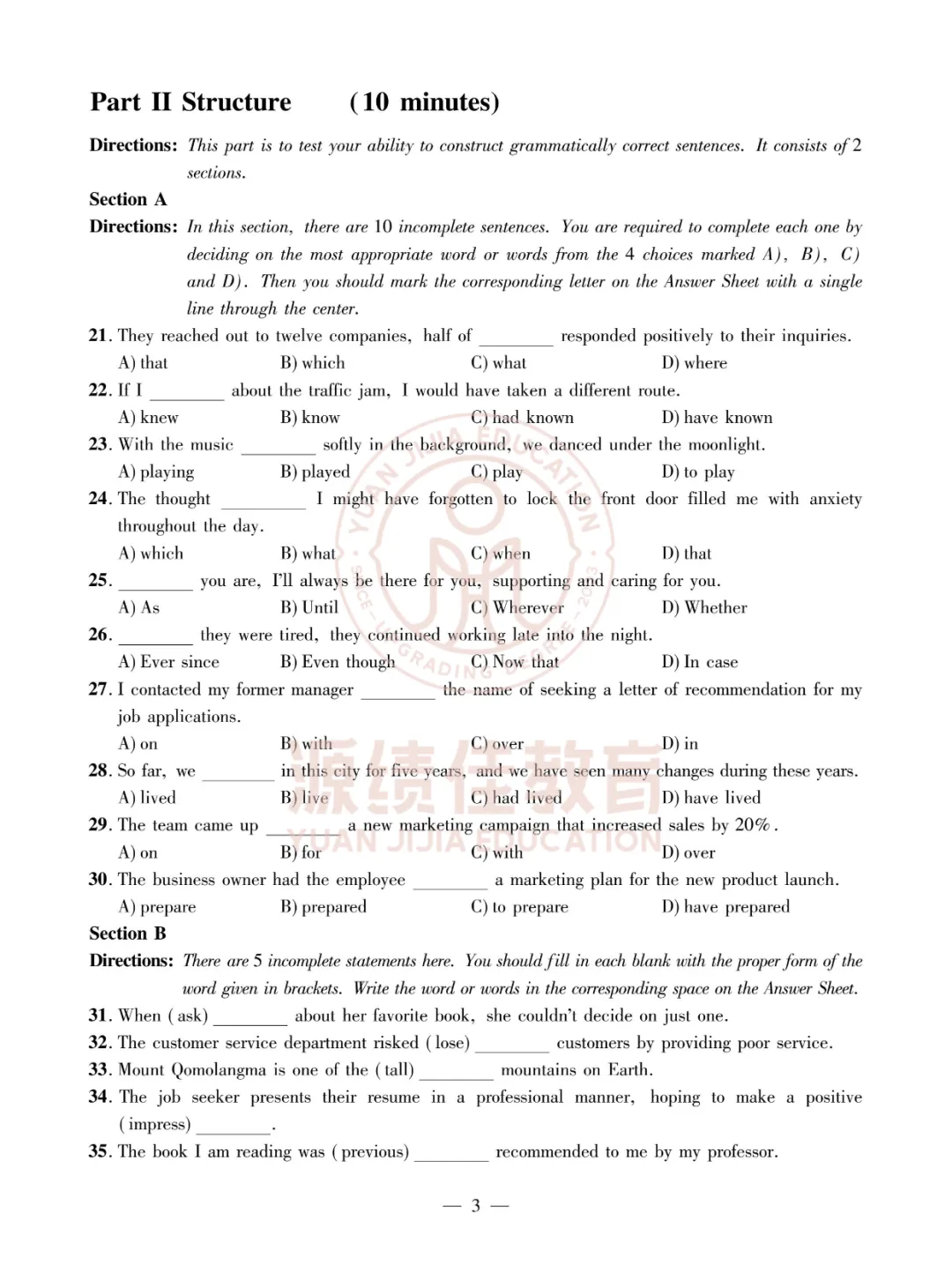 Part II Structure (10 minutes)

Directions: This part is to test your ability to construct grammatically correct sentences. It consists of 2 sections.

Section A

Directions: In this section, there are 10 incomplete sentences. You are required to complete each one by deciding on the most appropriate word or words from the 4 choices marked A), B), C) and D). Then you should mark the corresponding letter on the Answer Sheet with a single line through the center.

21. They reached out to twelve companies, half of ____ responded positively to their inquiries.
A) that B) which C) what D) where

22. If I ____ about the traffic jam, I would have taken a different route.
A) knew B) know C) had known D) have known

23. With the music ____ softly in the background, we danced under the moonlight.
A) playing B) played C) play D) to play

24. The thought ____ I might have forgotten to lock the front door filled me with anxiety throughout the day.
A) which B) what C) when D) that

25. ____ you are, I'll always be there for you, supporting and caring for you.
A) As B) Until C) Wherever D) Whether

26. ____ they were tired, they continued working late into the night.
A) Ever since B) Even though C) Now that D) In case

27. I contacted my former manager ____ the name of seeking a letter of recommendation for my job applications.
A) on B) with C) over D) in

28. So far, we ____ in this city for five years, and we have seen many changes during these years.
A) lived B) live C) had lived D) have lived

29. The team came up ____ a new marketing campaign that increased sales by 20%.
A) on B) for C) with D) over

30. The business owner had the employee ____ a marketing plan for the new product launch.
A) prepare B) prepared C) to prepare D) have prepared

Section B

Directions: There are 5 incomplete statements here. You should fill in each blank with the proper form of the word given in brackets. Write the word or words in the corresponding space on the Answer Sheet.

31. When (ask) ____ about her favorite book, she couldn't decide on just one.

32. The customer service department risked (lose) ____ customers by providing poor service.

33. Mount Qomolangma is one of the (tall) ____ mountains on Earth.

34. The job seeker presents their resume in a professional manner, hoping to make a positive (impress) ____.

35. The book I am reading was (previous) ____ recommended to me by my professor.

— 3 —

源绩佳教育
YUAN JIJIA EDUCATION